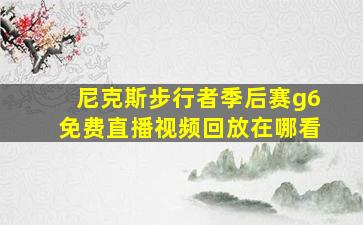 尼克斯步行者季后赛g6
免费直播视频回放在哪看